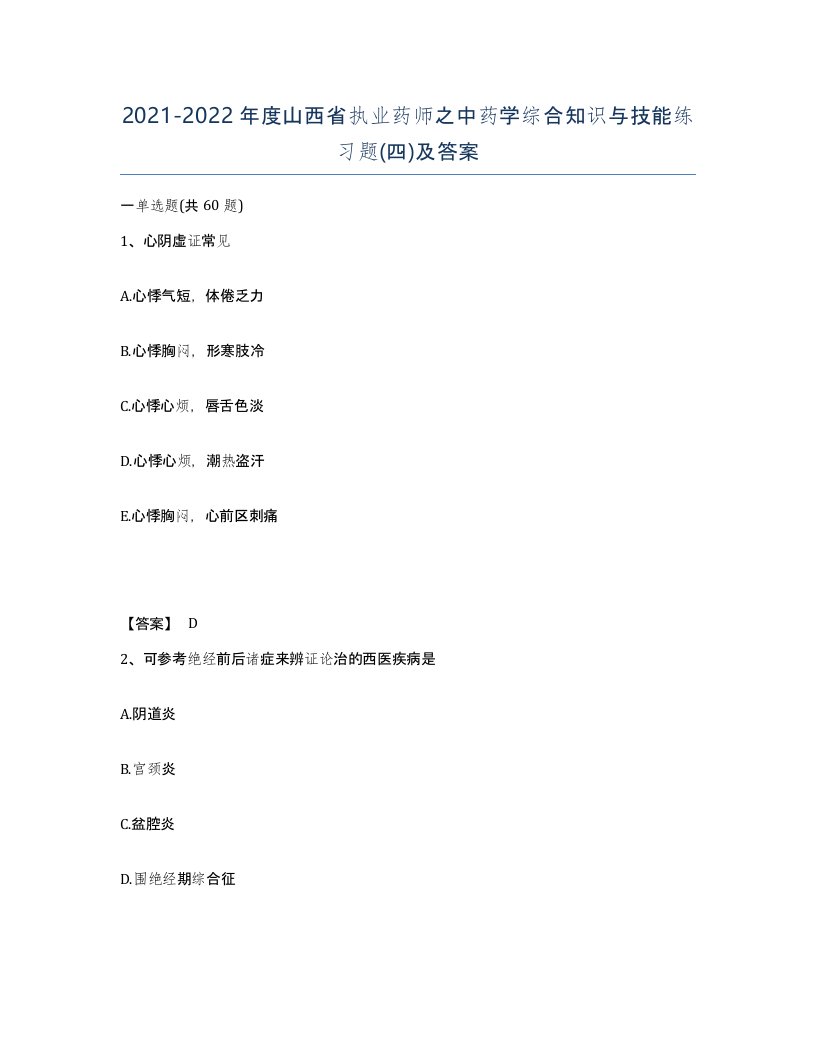 2021-2022年度山西省执业药师之中药学综合知识与技能练习题(四)及答案

一单选题(共60题)

1、心阴虚证常见

A.心悸气短，体倦乏力

B.心悸胸闷，形寒肢冷

C.心悸心烦，唇舌色淡

D.心悸心烦，潮热盗汗

E.心悸胸闷，心前区刺痛

【答案】 D

2、可参考绝经前后诸症来辨证论治的西医疾病是

A.阴道炎

B.宫颈炎

C.盆腔炎

D.围绝经期综合征